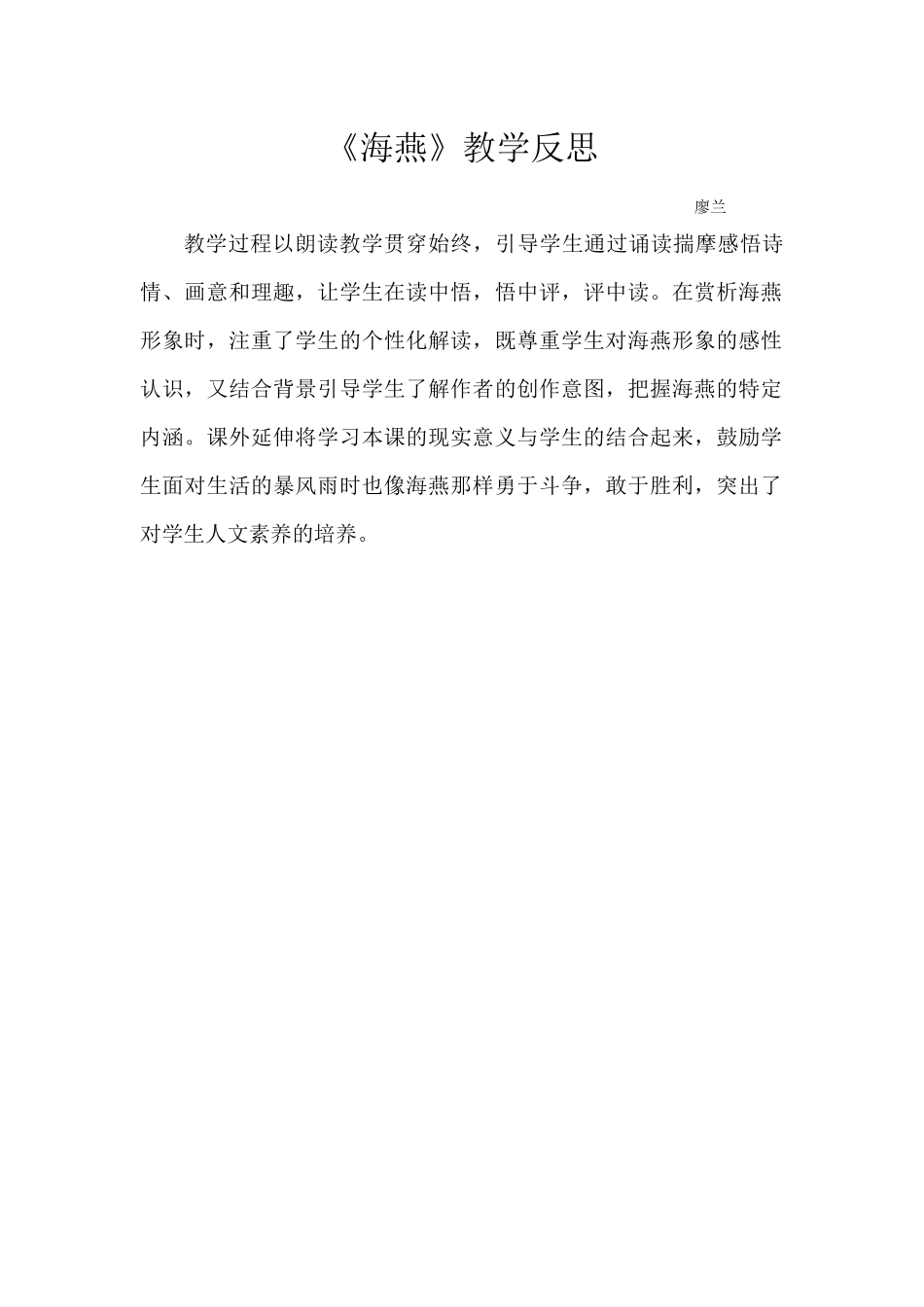 《海燕》教学反思

廖兰

教学过程以朗读教学贯穿始终，引导学生通过诵读揣摩感悟诗情、画意和理趣，让学生在读中悟，悟中评，评中读。在赏析海燕形象时，注重了学生的个性化解读，既尊重学生对海燕形象的感性认识，又结合背景引导学生了解作者的创作意图，把握海燕的特定内涵。课外延伸将学习本课的现实意义与学生的结合起来，鼓励学生面对生活的暴风雨时也像海燕那样勇于斗争，敢于胜利，突出了对学生人文素养的培养。